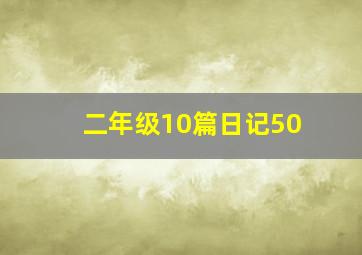 二年级10篇日记50